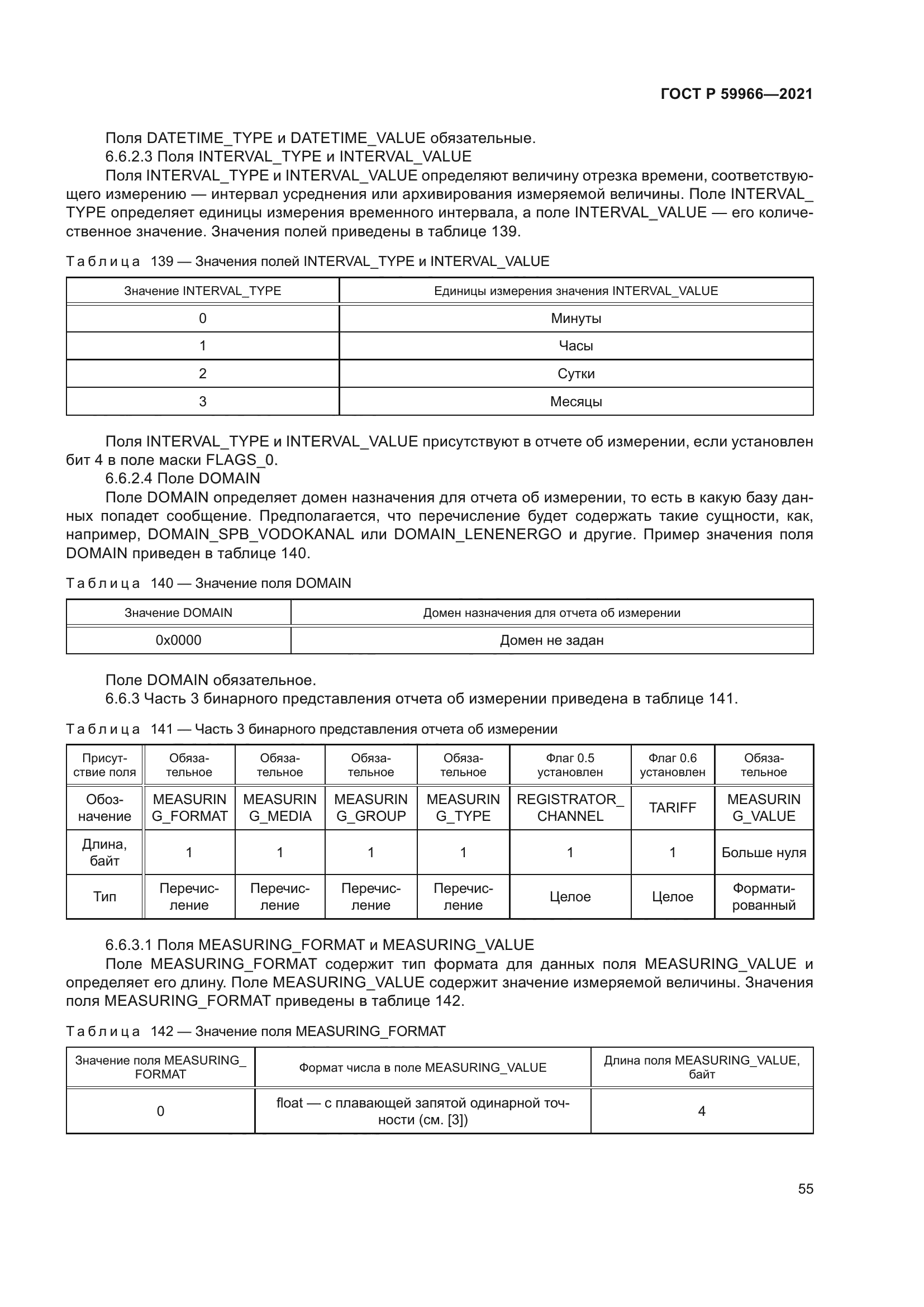 ГОСТ Р 59966—2021

Поля DATETIME_TYPE и DATETIME_VALUE обязательные.
6.6.2.3 Поля INTERVAL_TYPE и INTERVAL_VALUE
Поля INTERVAL_TYPE и INTERVAL_VALUE определяют величину отрезка времени, соответствующего измерению — интервал усреднения или архивирования измеряемой величины. Поле INTERVAL_TYPE определяет единицы измерения временного интервала, а поле INTERVAL_VALUE — его количественное значение. Значения полей приведены в таблице 139.

Таблица 139 — Значения полей INTERVAL_TYPE и INTERVAL_VALUE

| Значение INTERVAL_TYPE | Единицы измерения значения INTERVAL_VALUE |
|---|---|
| 0 | Минуты |
| 1 | Часы |
| 2 | Сутки |
| 3 | Месяцы |

Поля INTERVAL_TYPE и INTERVAL_VALUE присутствуют в отчете об измерении, если установлен бит 4 в поле маски FLAGS_0.
6.6.2.4 Поле DOMAIN
Поле DOMAIN определяет домен назначения для отчета об измерении, то есть в какую базу данных попадет сообщение. Предполагается, что перечисление будет содержать такие сущности, как, например, DOMAIN_SPB_VODOKANAL или DOMAIN_LENENERGO и другие. Пример значения поля DOMAIN приведен в таблице 140.

Таблица 140 — Значение поля DOMAIN

| Значение DOMAIN | Домен назначения для отчета об измерении |
|---|---|
| 0x0000 | Домен не задан |

Поле DOMAIN обязательное.
6.6.3 Часть 3 бинарного представления отчета об измерении приведена в таблице 141.

Таблица 141 — Часть 3 бинарного представления отчета об измерении

| Присутствие поля | Обязательное | Обязательное | Обязательное | Обязательное | Флаг 0.5 установлен | Флаг 0.6 установлен | Обязательное |
|---|---|---|---|---|---|---|---|
| Обозначение | MEASURING_FORMAT | MEASURING_MEDIA | MEASURING_GROUP | MEASURING_TYPE | REGISTRATOR_CHANNEL | TARIFF | MEASURING_VALUE |
| Длина, байт | 1 | 1 | 1 | 1 | 1 | 1 | Больше нуля |
| Тип | Перечисление | Перечисление | Перечисление | Перечисление | Целое | Целое | Форматированный |

6.6.3.1 Поля MEASURING_FORMAT и MEASURING_VALUE
Поле MEASURING_FORMAT содержит тип формата для данных поля MEASURING_VALUE и определяет его длину. Поле MEASURING_VALUE содержит значение измеряемой величины. Значения поля MEASURING_FORMAT приведены в таблице 142.

Таблица 142 — Значение поля MEASURING_FORMAT

| Значение поля MEASURING_FORMAT | Формат числа в поле MEASURING_VALUE | Длина поля MEASURING_VALUE, байт |
|---|---|---|
| 0 | float — с плавающей запятой одинарной точности (см. [3]) | 4 |

55